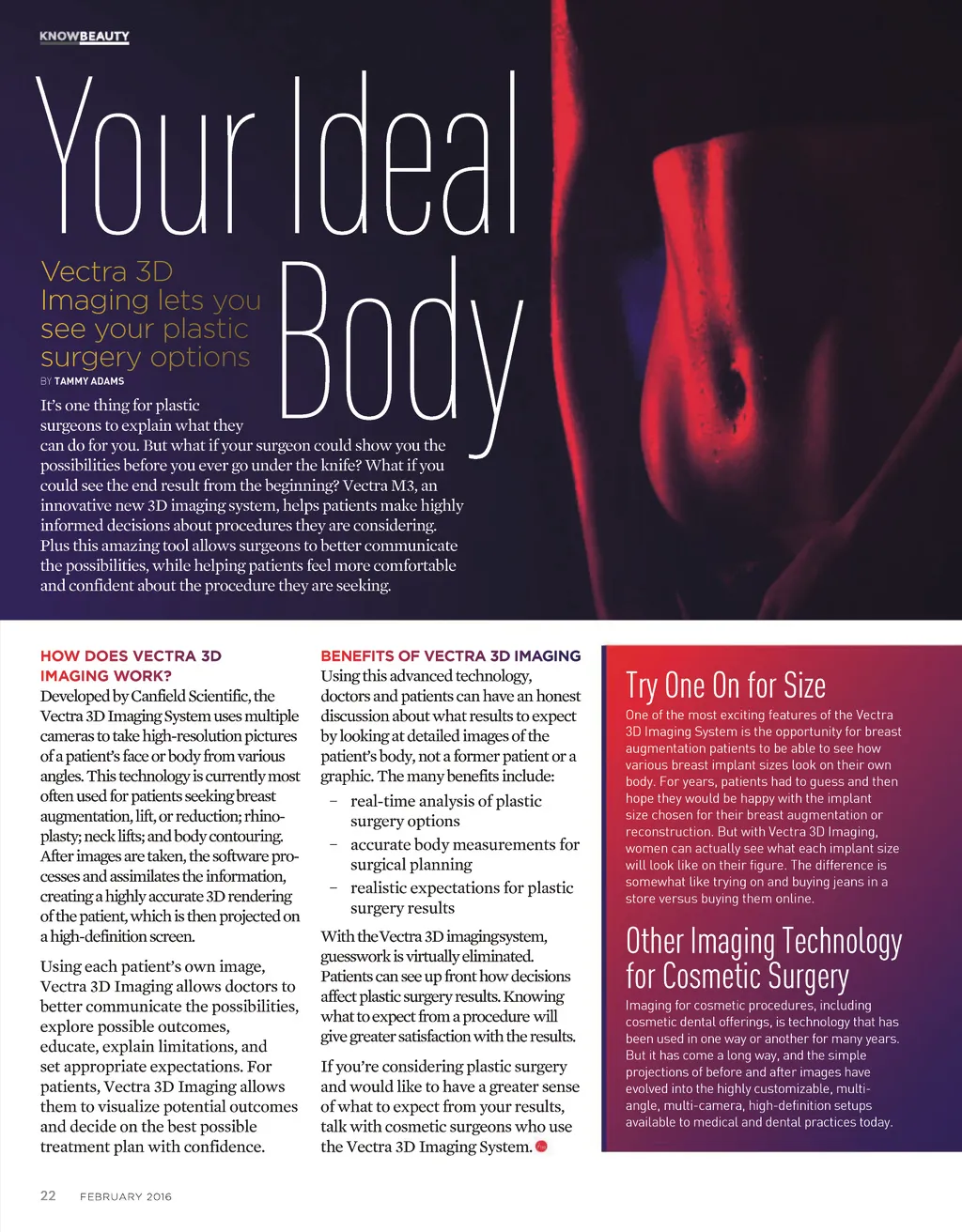 KNOWBEAUTY

Your Ideal Body

Vectra 3D Imaging lets you see your plastic surgery options

BY TAMMY ADAMS

It's one thing for plastic surgeons to explain what they can do for you. But what if your surgeon could show you the possibilities before you ever go under the knife? What if you could see the end result from the beginning? Vectra M3, an innovative new 3D imaging system, helps patients make highly informed decisions about procedures they are considering. Plus this amazing tool allows surgeons to better communicate the possibilities, while helping patients feel more comfortable and confident about the procedure they are seeking.

HOW DOES VECTRA 3D IMAGING WORK?

Developed by Canfield Scientific, the Vectra 3D Imaging System uses multiple cameras to take high-resolution pictures of a patient's face or body from various angles. This technology is currently most often used for patients seeking breast augmentation, lift, or reduction; rhinoplasty; neck lifts; and body contouring. After images are taken, the software processes and assimilates the information, creating a highly accurate 3D rendering of the patient, which is then projected on a high-definition screen.

Using each patient's own image, Vectra 3D Imaging allows doctors to better communicate the possibilities, explore possible outcomes, educate, explain limitations, and set appropriate expectations. For patients, Vectra 3D Imaging allows them to visualize potential outcomes and decide on the best possible treatment plan with confidence.

BENEFITS OF VECTRA 3D IMAGING

Using this advanced technology, doctors and patients can have an honest discussion about what results to expect by looking at detailed images of the patient's body, not a former patient or a graphic. The many benefits include:

– real-time analysis of plastic surgery options
– accurate body measurements for surgical planning
– realistic expectations for plastic surgery results

With the Vectra 3D imagingsystem, guesswork is virtually eliminated. Patients can see up front how decisions affect plastic surgery results. Knowing what to expect from a procedure will give greater satisfaction with the results.

If you're considering plastic surgery and would like to have a greater sense of what to expect from your results, talk with cosmetic surgeons who use the Vectra 3D Imaging System.

Try One On for Size

One of the most exciting features of the Vectra 3D Imaging System is the opportunity for breast augmentation patients to be able to see how various breast implant sizes look on their own body. For years, patients had to guess and then hope they would be happy with the implant size chosen for their breast augmentation or reconstruction. But with Vectra 3D Imaging, women can actually see what each implant size will look like on their figure. The difference is somewhat like trying on and buying jeans in a store versus buying them online.

Other Imaging Technology for Cosmetic Surgery

Imaging for cosmetic procedures, including cosmetic dental offerings, is technology that has been used in one way or another for many years. But it has come a long way, and the simple projections of before and after images have evolved into the highly customizable, multi-angle, multi-camera, high-definition setups available to medical and dental practices today.

22 FEBRUARY 2016